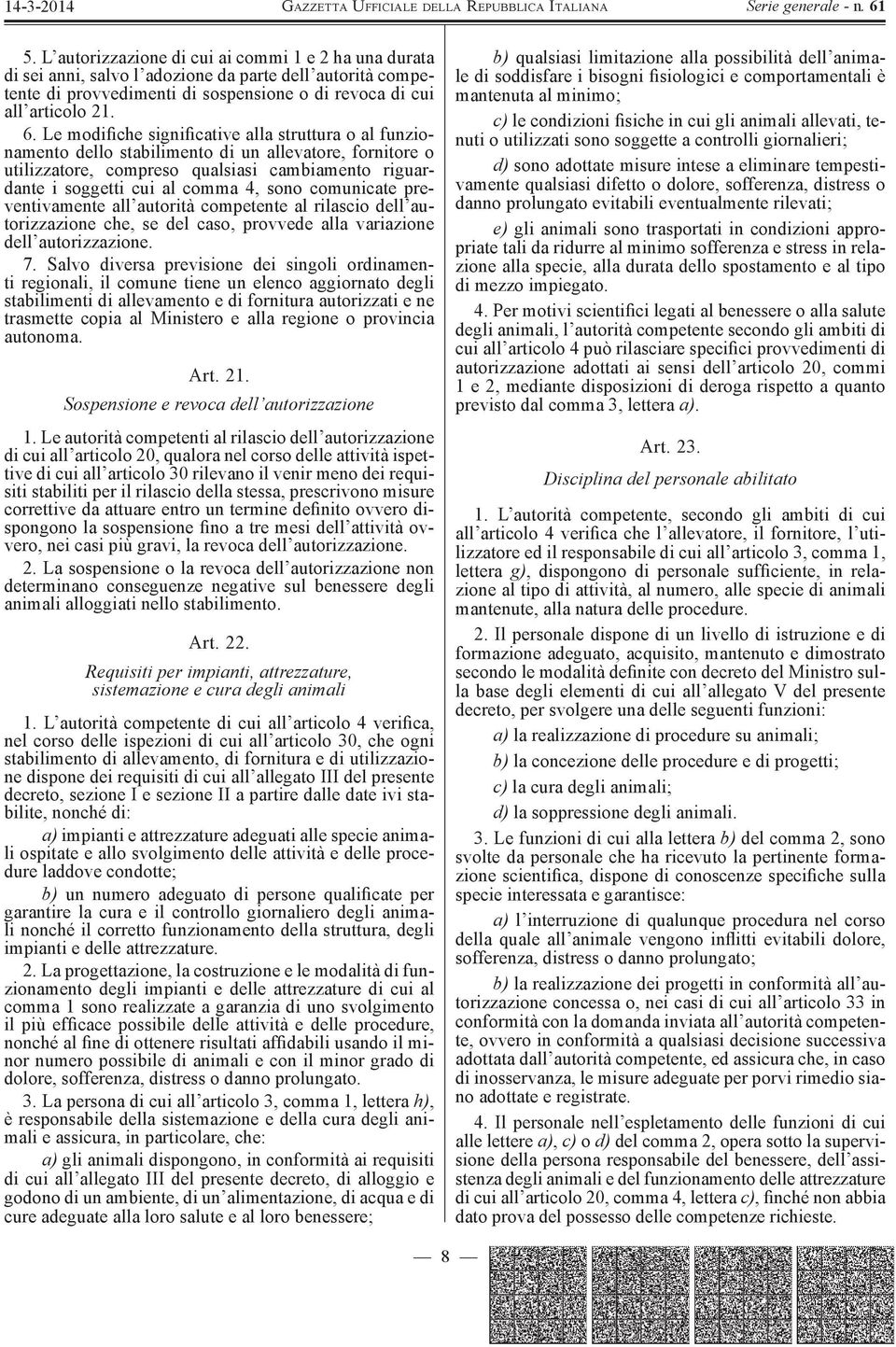 14-3-2014 GAZZETTA UFFICIALE DELLA REPUBBLICA ITALIANA Serie generale - n. 61

5. L'autorizzazione di cui ai commi 1 e 2 ha una durata di sei anni, salvo l'adozione da parte dell'autorità competente di provvedimenti di sospensione o di revoca di cui all'articolo 21.

6. Le modifiche significative alla struttura o al funzionamento dello stabilimento di un allevatore, fornitore o utilizzatore, compreso qualsiasi cambiamento riguardante i soggetti cui al comma 4, sono comunicate preventivamente all'autorità competente al rilascio dell'autorizzazione che, se del caso, provvede alla variazione dell'autorizzazione.

7. Salvo diversa previsione dei singoli ordinamenti regionali, il comune tiene un elenco aggiornato degli stabilimenti di allevamento e di fornitura autorizzati e ne trasmette copia al Ministero e alla regione o provincia autonoma.

Art. 21.

Sospensione e revoca dell'autorizzazione

1. Le autorità competenti al rilascio dell'autorizzazione di cui all'articolo 20, qualora nel corso delle attività ispettive di cui all'articolo 30 rilevano il venir meno dei requisiti stabiliti per il rilascio della stessa, prescrivono misure correttive da attuare entro un termine definito ovvero dispongono la sospensione fino a tre mesi dell'attività ovvero, nei casi più gravi, la revoca dell'autorizzazione.

2. La sospensione o la revoca dell'autorizzazione non determinano conseguenze negative sul benessere degli animali alloggiati nello stabilimento.

Art. 22.

Requisiti per impianti, attrezzature, sistemazione e cura degli animali

1. L'autorità competente di cui all'articolo 4 verifica, nel corso delle ispezioni di cui all'articolo 30, che ogni stabilimento di allevamento, di fornitura e di utilizzazione dispone dei requisiti di cui all'allegato III del presente decreto, sezione I e sezione II a partire dalle date ivi stabilite, nonché di:

a) impianti e attrezzature adeguati alle specie animali ospitate e allo svolgimento delle attività e delle procedure laddove condotte;

b) un numero adeguato di persone qualificate per garantire la cura e il controllo giornaliero degli animali nonché il corretto funzionamento della struttura, degli impianti e delle attrezzature.

2. La progettazione, la costruzione e le modalità di funzionamento degli impianti e delle attrezzature di cui al comma 1 sono realizzate a garanzia di uno svolgimento il più efficace possibile delle attività e delle procedure, nonché al fine di ottenere risultati affidabili usando il minor numero possibile di animali e con il minor grado di dolore, sofferenza, distress o danno prolungato.

3. La persona di cui all'articolo 3, comma 1, lettera h), è responsabile della sistemazione e della cura degli animali e assicura, in particolare, che:

a) gli animali dispongono, in conformità ai requisiti di cui all'allegato III del presente decreto, di alloggio e godono di un ambiente, di un'alimentazione, di acqua e di cure adeguate alla loro salute e al loro benessere;

b) qualsiasi limitazione alla possibilità dell'animale di soddisfare i bisogni fisiologici e comportamentali è mantenuta al minimo;

c) le condizioni fisiche in cui gli animali allevati, tenuti o utilizzati sono soggette a controlli giornalieri;

d) sono adottate misure intese a eliminare tempestivamente qualsiasi difetto o dolore, sofferenza, distress o danno prolungato evitabili eventualmente rilevati;

e) gli animali sono trasportati in condizioni appropriate tali da ridurre al minimo sofferenza e stress in relazione alla specie, alla durata dello spostamento e al tipo di mezzo impiegato.

4. Per motivi scientifici legati al benessere o alla salute degli animali, l'autorità competente secondo gli ambiti di cui all'articolo 4 può rilasciare specifici provvedimenti di autorizzazione adottati ai sensi dell'articolo 20, commi 1 e 2, mediante disposizioni di deroga rispetto a quanto previsto dal comma 3, lettera a).

Art. 23.

Disciplina del personale abilitato

1. L'autorità competente, secondo gli ambiti di cui all'articolo 4 verifica che l'allevatore, il fornitore, l'utilizzatore ed il responsabile di cui all'articolo 3, comma 1, lettera g), dispongono di personale sufficiente, in relazione al tipo di attività, al numero, alle specie di animali mantenute, alla natura delle procedure.

2. Il personale dispone di un livello di istruzione e di formazione adeguato, acquisito, mantenuto e dimostrato secondo le modalità definite con decreto del Ministro sulla base degli elementi di cui all'allegato V del presente decreto, per svolgere una delle seguenti funzioni:

a) la realizzazione di procedure su animali;

b) la concezione delle procedure e di progetti;

c) la cura degli animali;

d) la soppressione degli animali.

3. Le funzioni di cui alla lettera b) del comma 2, sono svolte da personale che ha ricevuto la pertinente formazione scientifica, dispone di conoscenze specifiche sulla specie interessata e garantisce:

a) l'interruzione di qualunque procedura nel corso della quale all'animale vengono inflitti evitabili dolore, sofferenza, distress o danno prolungato;

b) la realizzazione dei progetti in conformità all'autorizzazione concessa o, nei casi di cui all'articolo 33 in conformità con la domanda inviata all'autorità competente, ovvero in conformità a qualsiasi decisione successiva adottata dall'autorità competente, ed assicura che, in caso di inosservanza, le misure adeguate per porvi rimedio siano adottate e registrate.

4. Il personale nell'espletamento delle funzioni di cui alle lettere a), c) o d) del comma 2, opera sotto la supervisione della persona responsabile del benessere, dell'assistenza degli animali e del funzionamento delle attrezzature di cui all'articolo 20, comma 4, lettera c), finché non abbia dato prova del possesso delle competenze richieste.

— 8 —